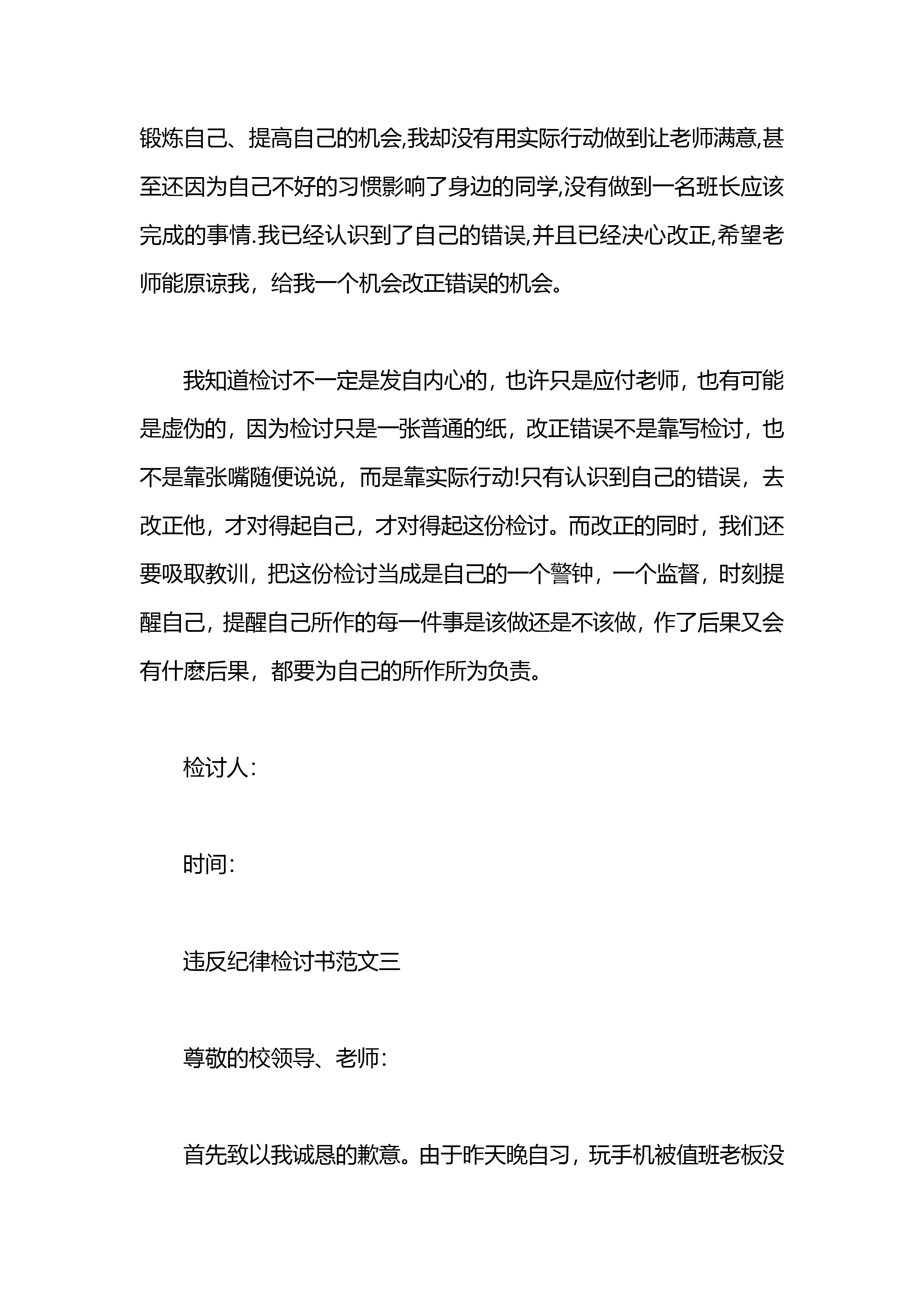 锻炼自己、提高自己的机会,我却没有用实际行动做到让老师满意,甚至还因为自己不好的习惯影响了身边的同学,没有做到一名班长应该完成的事情.我已经认识到了自己的错误,并且已经决心改正,希望老师能原谅我，给我一个机会改正错误的机会。

我知道检讨不一定是发自内心的，也许只是应付老师，也有可能是虚伪的，因为检讨只是一张普通的纸，改正错误不是靠写检讨，也不是靠张嘴随便说说，而是靠实际行动!只有认识到自己的错误，去改正他，才对得起自己，才对得起这份检讨。而改正的同时，我们还要吸取教训，把这份检讨当成是自己的一个警钟，一个监督，时刻提醒自己，提醒自己所作的每一件事是该做还是不该做，作了后果又会有什麽后果，都要为自己的所作所为负责。

检讨人:

时间:

违反纪律检讨书范文三

尊敬的校领导、老师:

首先致以我诚恳的歉意。由于昨天晚自习，玩手机被值班老板没